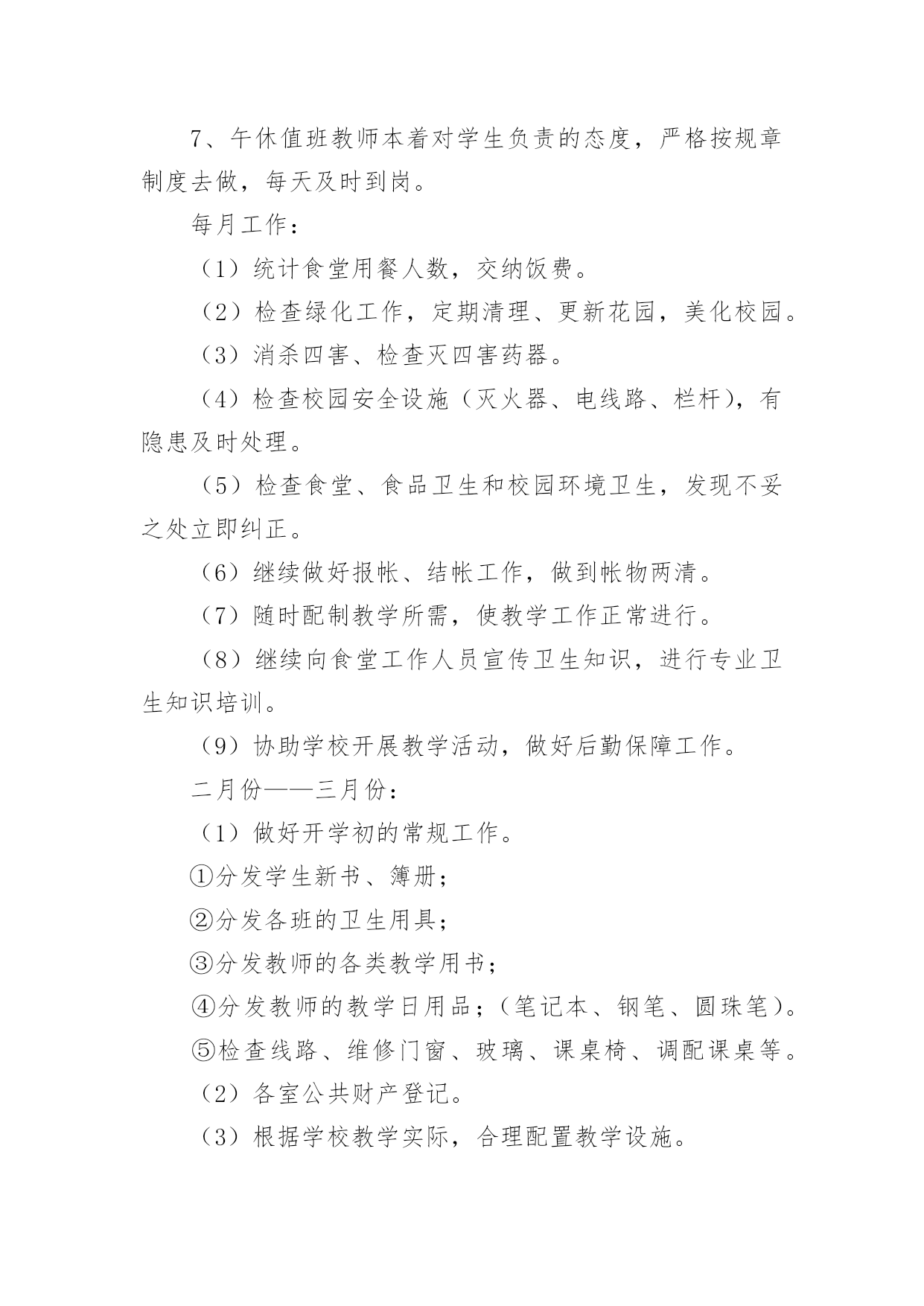 7、午休值班教师本着对学生负责的态度，严格按规章制度去做，每天及时到岗。

每月工作：

（1）统计食堂用餐人数，交纳饭费。

（2）检查绿化工作，定期清理、更新花园，美化校园。

（3）消杀四害、检查灭四害药器。

（4）检查校园安全设施（灭火器、电线路、栏杆），有隐患及时处理。

（5）检查食堂、食品卫生和校园环境卫生，发现不妥之处立即纠正。

（6）继续做好报帐、结帐工作，做到帐物两清。

（7）随时配制教学所需，使教学工作正常进行。

（8）继续向食堂工作人员宣传卫生知识，进行专业卫生知识培训。

（9）协助学校开展教学活动，做好后勤保障工作。

二月份——三月份：

（1）做好开学初的常规工作。

①分发学生新书、簿册；

②分发各班的卫生用具；

③分发教师的各类教学用书；

④分发教师的教学日用品；（笔记本、钢笔、圆珠笔）。

⑤检查线路、维修门窗、玻璃、课桌椅、调配课桌等。

（2）各室公共财产登记。

（3）根据学校教学实际，合理配置教学设施。